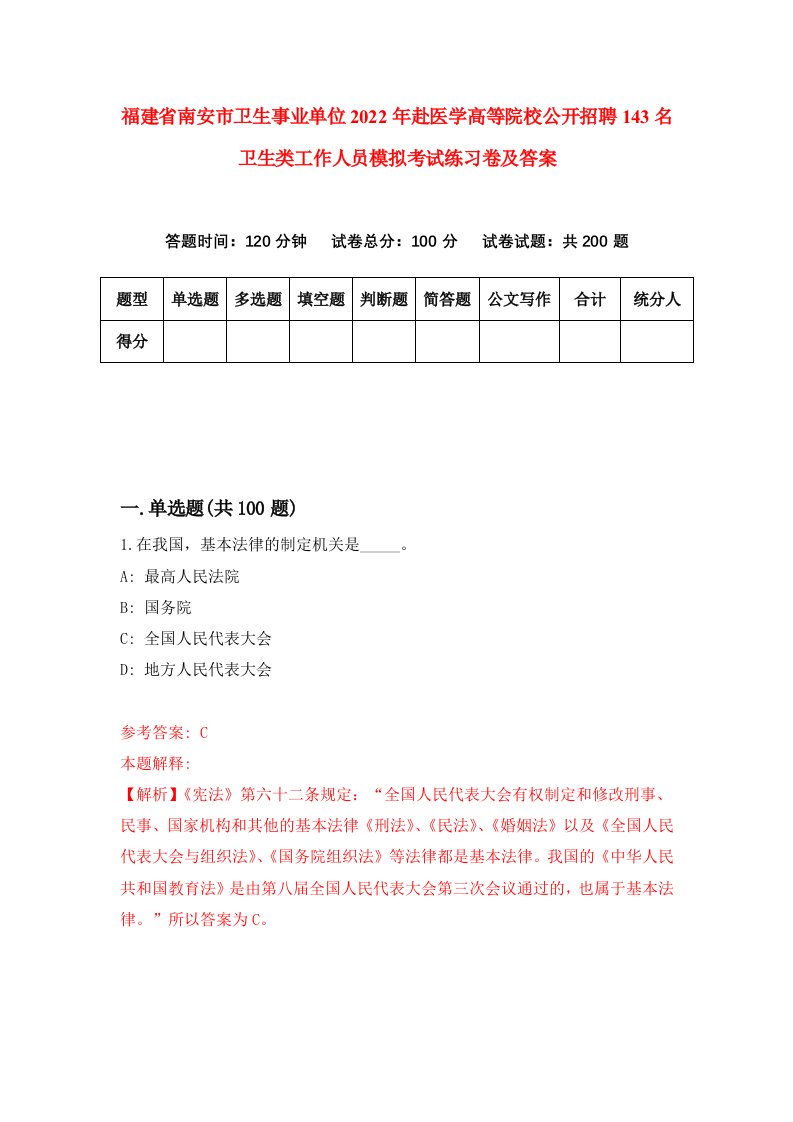 福建省南安市卫生事业单位2022年赴医学高等院校公开招聘143名卫生类工作人员模拟考试练习卷及答案

答题时间：120分钟　试卷总分：100分　试卷试题：共200题

| 题型 | 单选题 | 多选题 | 填空题 | 判断题 | 简答题 | 公文写作 | 合计 | 统分人 |
|---|---|---|---|---|---|---|---|---|
| 得分 | | | | | | | | |

一.单选题(共100题)

1.在我国，基本法律的制定机关是_____。

A: 最高人民法院

B: 国务院

C: 全国人民代表大会

D: 地方人民代表大会

参考答案: C

本题解释:

【解析】《宪法》第六十二条规定：“全国人民代表大会有权制定和修改刑事、民事、国家机构和其他的基本法律《刑法》、《民法》、《婚姻法》以及《全国人民代表大会与组织法》、《国务院组织法》等法律都是基本法律。我国的《中华人民共和国教育法》是由第八届全国人民代表大会第三次会议通过的，也属于基本法律。”所以答案为C。